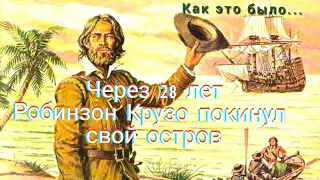 Как это было...

Через 28 лет Робинзон Крузо покинул свой остров